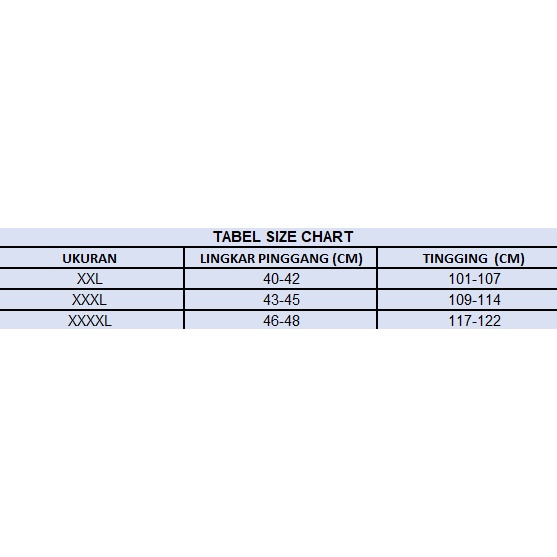 TABEL SIZE CHART

| UKURAN | LINGKAR PINGGANG (CM) | TINGGING (CM) |
|---|---|---|
| XXL | 40-42 | 101-107 |
| XXXL | 43-45 | 109-114 |
| XXXXL | 46-48 | 117-122 |